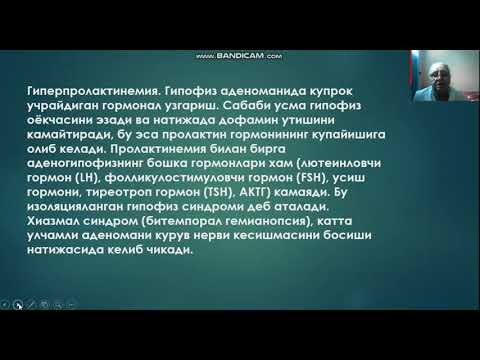 www.BANDICAM.com

Гиперпролактинемия. Гипофиз аденоманида купрок учрайдиган гормонал узгариш. Сабаби усма гипофиз оёкчасини эзади ва натижада дофамин утишини камайтиради, бу эса пролактин гормонининг купайишига олиб келади. Пролактинемия билан бирга аденогипофизнинг бошка гормонлари хам (лютеинловчи гормон (LH), фолликулостимуловчи гормон (FSH), усиш гормони, тиреотроп гормон (TSH), АКТГ) камаяди. Бу изоляцияланган гипофиз синдроми деб аталади. Хиазмал синдром (битемпорал гемианопсия), катта улчамли аденомани курув нерви кесишмасини босиши натижасида келиб чикади.